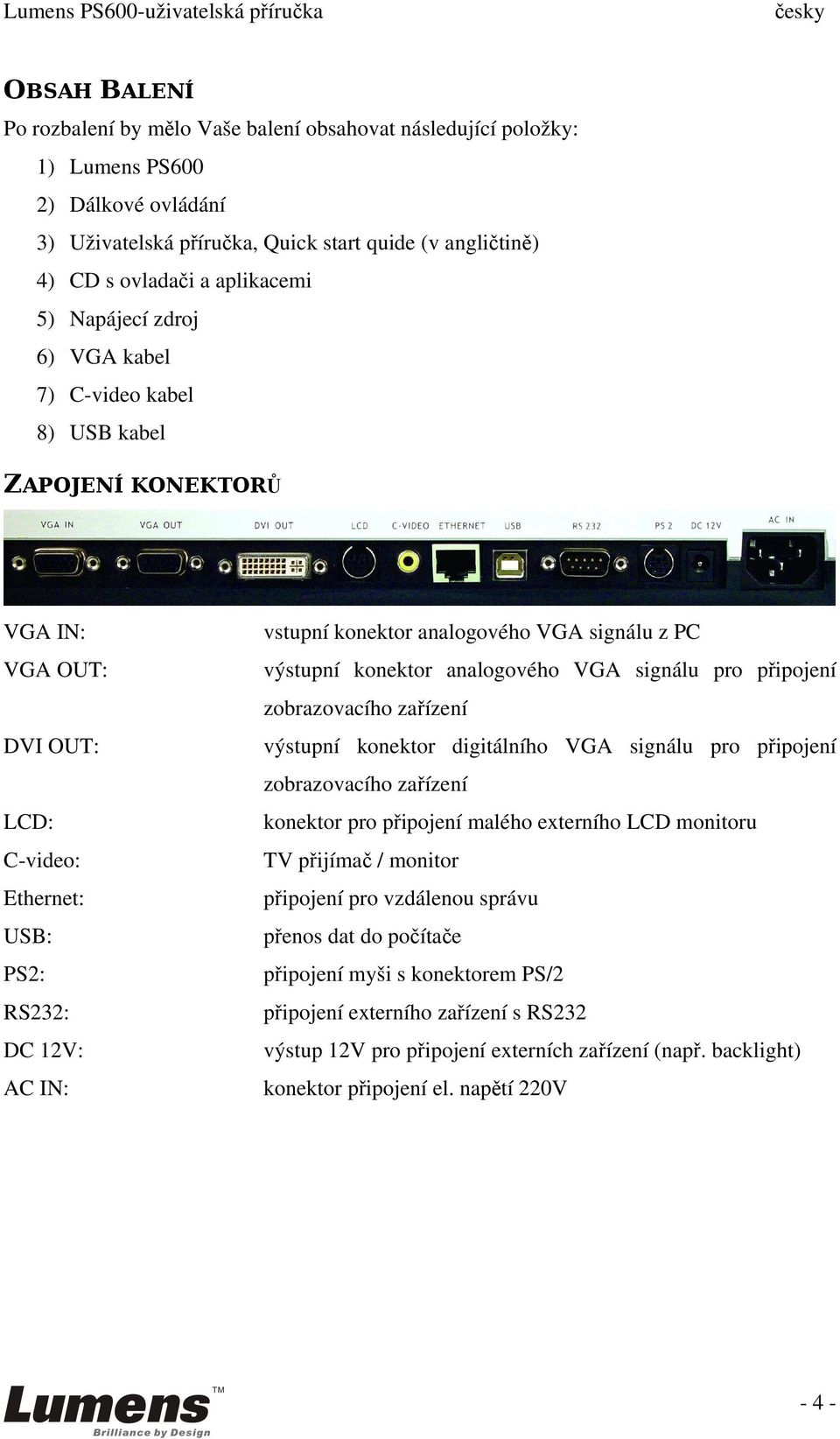 Lumens PS600-uživatelská příručka česky

OBSAH BALENÍ

Po rozbalení by mělo Vaše balení obsahovat následující položky:

1) Lumens PS600
2) Dálkové ovládání
3) Uživatelská příručka, Quick start quide (v angličtině)
4) CD s ovladači a aplikacemi
5) Napájecí zdroj
6) VGA kabel
7) C-video kabel
8) USB kabel

ZAPOJENÍ KONEKTORŮ

VGA IN VGA OUT DVI OUT LCD C-VIDEO ETHERNET USB RS 232 PS 2 DC 12V AC IN

| | |
|---|---|
| VGA IN: | vstupní konektor analogového VGA signálu z PC |
| VGA OUT: | výstupní konektor analogového VGA signálu pro připojení zobrazovacího zařízení |
| DVI OUT: | výstupní konektor digitálního VGA signálu pro připojení zobrazovacího zařízení |
| LCD: | konektor pro připojení malého externího LCD monitoru |
| C-video: | TV přijímač / monitor |
| Ethernet: | připojení pro vzdálenou správu |
| USB: | přenos dat do počítače |
| PS2: | připojení myši s konektorem PS/2 |
| RS232: | připojení externího zařízení s RS232 |
| DC 12V: | výstup 12V pro připojení externích zařízení (např. backlight) |
| AC IN: | konektor připojení el. napětí 220V |

Lumens™ Brilliance by Design

- 4 -